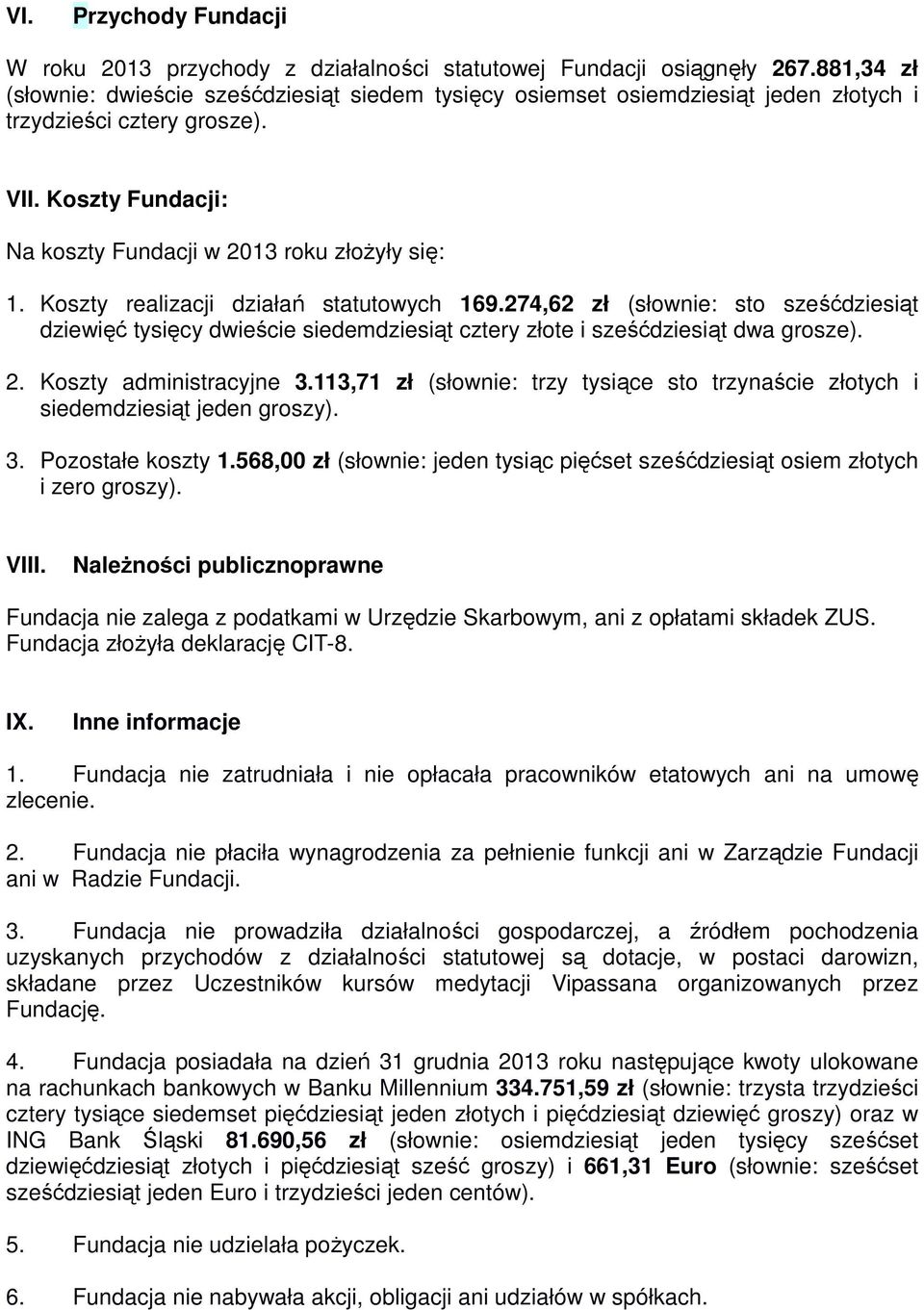 VI. Przychody Fundacji

W roku 2013 przychody z działalności statutowej Fundacji osiągnęły 267.881,34 zł (słownie: dwieście sześćdziesiąt siedem tysięcy osiemset osiemdziesiąt jeden złotych i trzydzieści cztery grosze).

VII. Koszty Fundacji:

Na koszty Fundacji w 2013 roku złożyły się:

1. Koszty realizacji działań statutowych 169.274,62 zł (słownie: sto sześćdziesiąt dziewięć tysięcy dwieście siedemdziesiąt cztery złote i sześćdziesiąt dwa grosze).

2. Koszty administracyjne 3.113,71 zł (słownie: trzy tysiące sto trzynaście złotych i siedemdziesiąt jeden groszy).

3. Pozostałe koszty 1.568,00 zł (słownie: jeden tysiąc pięćset sześćdziesiąt osiem złotych i zero groszy).

VIII. Należności publicznoprawne

Fundacja nie zalega z podatkami w Urzędzie Skarbowym, ani z opłatami składek ZUS. Fundacja złożyła deklarację CIT-8.

IX. Inne informacje

1. Fundacja nie zatrudniała i nie opłacała pracowników etatowych ani na umowę zlecenie.

2. Fundacja nie płaciła wynagrodzenia za pełnienie funkcji ani w Zarządzie Fundacji ani w Radzie Fundacji.

3. Fundacja nie prowadziła działalności gospodarczej, a źródłem pochodzenia uzyskanych przychodów z działalności statutowej są dotacje, w postaci darowizn, składane przez Uczestników kursów medytacji Vipassana organizowanych przez Fundację.

4. Fundacja posiadała na dzień 31 grudnia 2013 roku następujące kwoty ulokowane na rachunkach bankowych w Banku Millennium 334.751,59 zł (słownie: trzysta trzydzieści cztery tysiące siedemset pięćdziesiąt jeden złotych i pięćdziesiąt dziewięć groszy) oraz w ING Bank Śląski 81.690,56 zł (słownie: osiemdziesiąt jeden tysięcy sześćset dziewięćdziesiąt złotych i pięćdziesiąt sześć groszy) i 661,31 Euro (słownie: sześćset sześćdziesiąt jeden Euro i trzydzieści jeden centów).

5. Fundacja nie udzielała pożyczek.

6. Fundacja nie nabywała akcji, obligacji ani udziałów w spółkach.